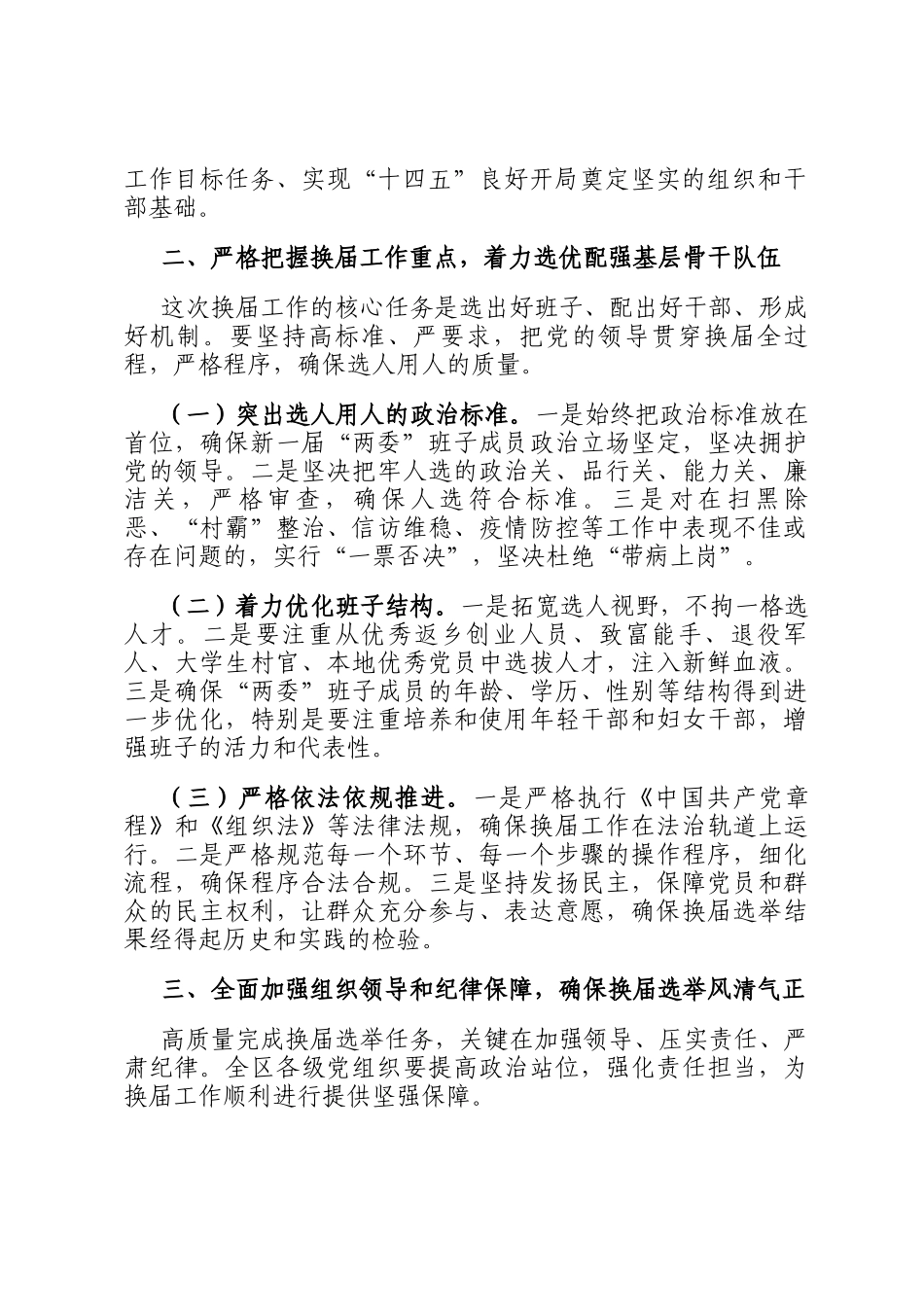 工作目标任务、实现“十四五”良好开局奠定坚实的组织和干部基础。

二、严格把握换届工作重点，着力选优配强基层骨干队伍

这次换届工作的核心任务是选出好班子、配出好干部、形成好机制。要坚持高标准、严要求，把党的领导贯穿换届全过程，严格程序，确保选人用人的质量。

（一）突出选人用人的政治标准。一是始终把政治标准放在首位，确保新一届“两委”班子成员政治立场坚定，坚决拥护党的领导。二是坚决把牢人选的政治关、品行关、能力关、廉洁关，严格审查，确保人选符合标准。三是对在扫黑除恶、“村霸”整治、信访维稳、疫情防控等工作中表现不佳或存在问题的，实行“一票否决”，坚决杜绝“带病上岗”。

（二）着力优化班子结构。一是拓宽选人视野，不拘一格选人才。二是要注重从优秀返乡创业人员、致富能手、退役军人、大学生村官、本地优秀党员中选拔人才，注入新鲜血液。三是确保“两委”班子成员的年龄、学历、性别等结构得到进一步优化，特别是要注重培养和使用年轻干部和妇女干部，增强班子的活力和代表性。

（三）严格依法依规推进。一是严格执行《中国共产党章程》和《组织法》等法律法规，确保换届工作在法治轨道上运行。二是严格规范每一个环节、每一个步骤的操作程序，细化流程，确保程序合法合规。三是坚持发扬民主，保障党员和群众的民主权利，让群众充分参与、表达意愿，确保换届选举结果经得起历史和实践的检验。

三、全面加强组织领导和纪律保障，确保换届选举风清气正

高质量完成换届选举任务，关键在加强领导、压实责任、严肃纪律。全区各级党组织要提高政治站位，强化责任担当，为换届工作顺利进行提供坚强保障。